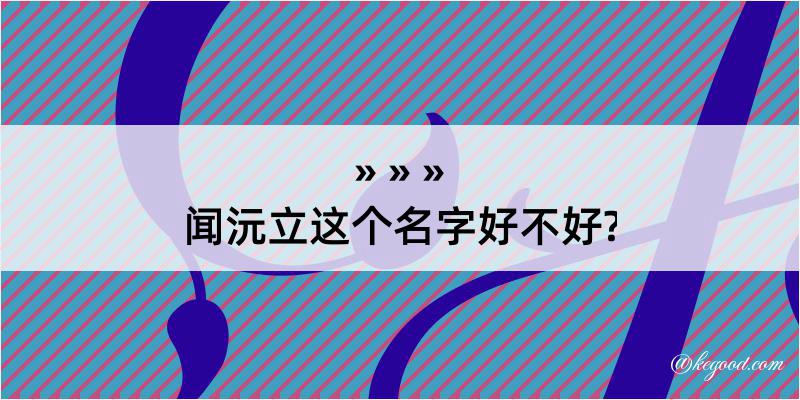 » » »
闻沅立这个名字好不好?
@kegood.com